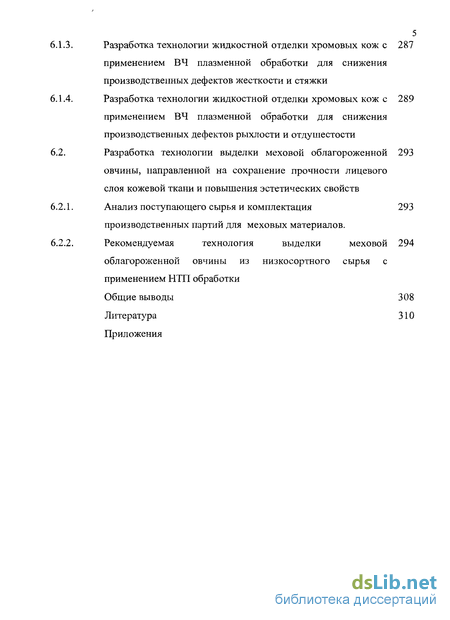 5

6.1.3. Разработка технологии жидкостной отделки хромовых кож с применением ВЧ плазменной обработки для снижения производственных дефектов жесткости и стяжки 287

6.1.4. Разработка технологии жидкостной отделки хромовых кож с применением ВЧ плазменной обработки для снижения производственных дефектов рыхлости и отдушестости 289

6.2. Разработка технологии выделки меховой облагороженной овчины, направленной на сохранение прочности лицевого слоя кожевой ткани и повышения эстетических свойств 293

6.2.1. Анализ поступающего сырья и комплектация производственных партий для меховых материалов. 293

6.2.2. Рекомендуемая технология выделки меховой облагороженной овчины из низкосортного сырья с применением НТП обработки 294

Общие выводы 308

Литература 310

Приложения

dsLib.net
библиотека диссертаций